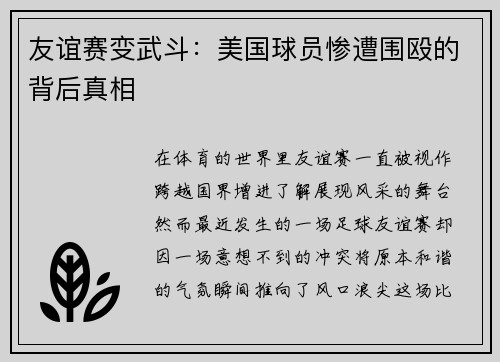 友谊赛变武斗：美国球员惨遭围殴的背后真相

在体育的世界里友谊赛一直被视作跨越国界增进了解展现风采的舞台然而最近发生的一场足球友谊赛却因一场意想不到的冲突将原本和谐的气氛瞬间推向了风口浪尖这场比